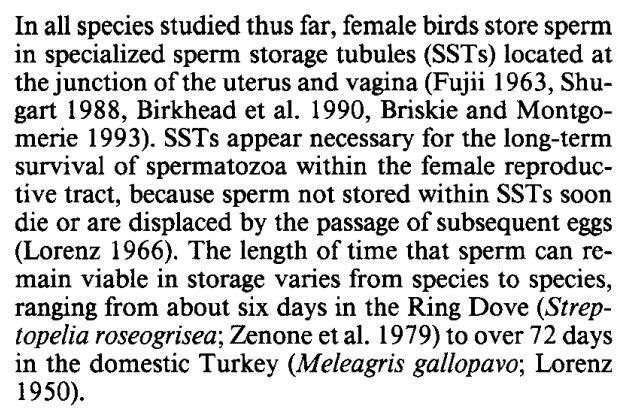 In all species studied thus far, female birds store sperm in specialized sperm storage tubules (SSTs) located at the junction of the uterus and vagina (Fujii 1963, Shugart 1988, Birkhead et al. 1990, Briskie and Montgomerie 1993). SSTs appear necessary for the long-term survival of spermatozoa within the female reproductive tract, because sperm not stored within SSTs soon die or are displaced by the passage of subsequent eggs (Lorenz 1966). The length of time that sperm can remain viable in storage varies from species to species, ranging from about six days in the Ring Dove (Streptopelia roseogrisea; Zenone et al. 1979) to over 72 days in the domestic Turkey (Meleagris gallopavo; Lorenz 1950).